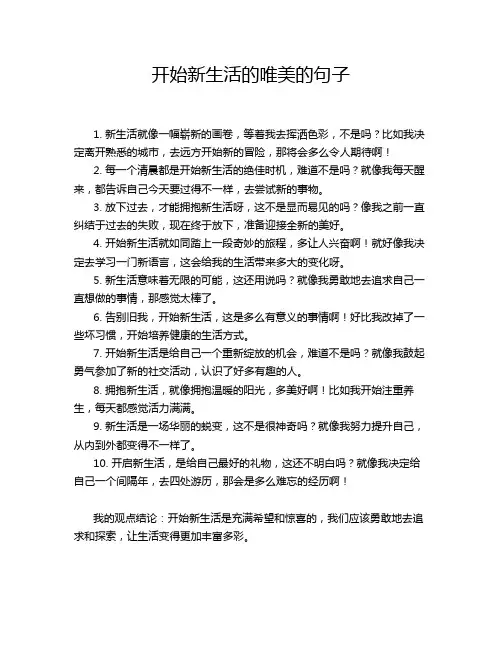 开始新生活的唯美的句子

1. 新生活就像一幅崭新的画卷，等着我去挥洒色彩，不是吗？比如我决定离开熟悉的城市，去远方开始新的冒险，那将会多么令人期待啊！

2. 每一个清晨都是开始新生活的绝佳时机，难道不是吗？就像我每天醒来，都告诉自己今天要过得不一样，去尝试新的事物。

3. 放下过去，才能拥抱新生活呀，这不是显而易见的吗？像我之前一直纠结于过去的失败，现在终于放下，准备迎接全新的美好。

4. 开始新生活就如同踏上一段奇妙的旅程，多让人兴奋啊！就好像我决定去学习一门新语言，这会给我的生活带来多大的变化呀。

5. 新生活意味着无限的可能，这还用说吗？就像我勇敢地去追求自己一直想做的事情，那感觉太棒了。

6. 告别旧我，开始新生活，这是多么有意义的事情啊！好比我改掉了一些坏习惯，开始培养健康的生活方式。

7. 开始新生活是给自己一个重新绽放的机会，难道不是吗？就像我鼓起勇气参加了新的社交活动，认识了好多有趣的人。

8. 拥抱新生活，就像拥抱温暖的阳光，多美好啊！比如我开始注重养生，每天都感觉活力满满。

9. 新生活是一场华丽的蜕变，这不是很神奇吗？就像我努力提升自己，从内到外都变得不一样了。

10. 开启新生活，是给自己最好的礼物，这还不明白吗？就像我决定给自己一个间隔年，去四处游历，那会是多么难忘的经历啊！

我的观点结论：开始新生活是充满希望和惊喜的，我们应该勇敢地去追求和探索，让生活变得更加丰富多彩。